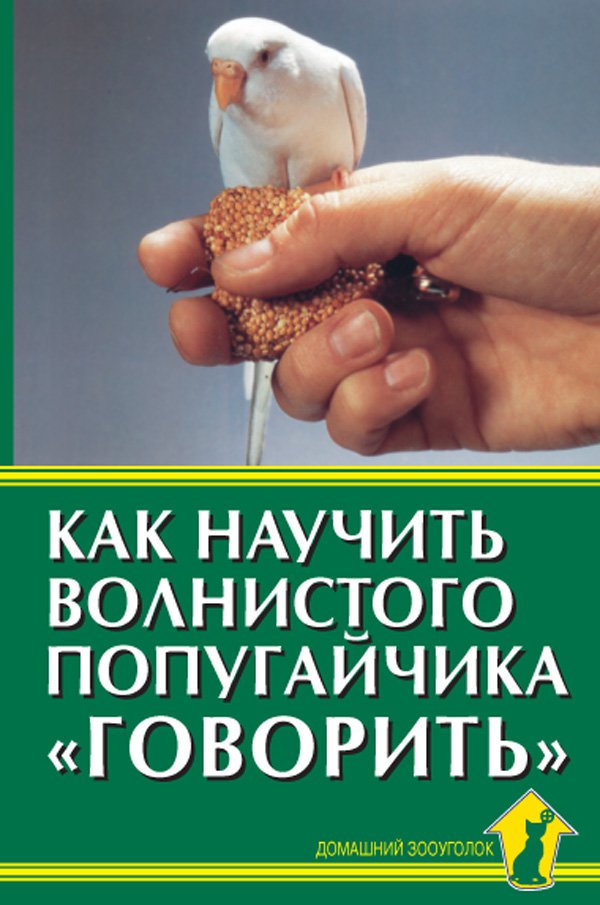 КАК НАУЧИТЬ ВОЛНИСТОГО ПОПУГАЙЧИКА «ГОВОРИТЬ»

ДОМАШНИЙ ЗООУГОЛОК